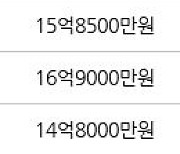 15억8500만원

16억9000만원

14억8000만원